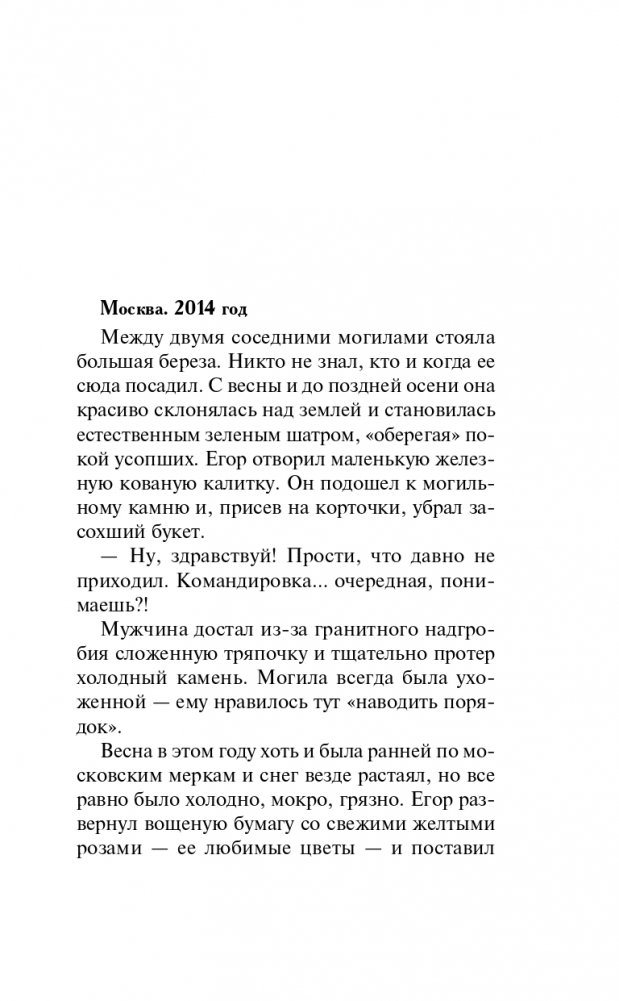 Москва. 2014 год

Между двумя соседними могилами стояла большая береза. Никто не знал, кто и когда ее сюда посадил. С весны и до поздней осени она красиво склонялась над землей и становилась естественным зеленым шатром, «оберегая» покой усопших. Егор отворил маленькую железную кованую калитку. Он подошел к могильному камню и, присев на корточки, убрал засохший букет.

— Ну, здравствуй! Прости, что давно не приходил. Командировка... очередная, понимаешь?!

Мужчина достал из-за гранитного надгробия сложенную тряпочку и тщательно протер холодный камень. Могила всегда была ухоженной — ему нравилось тут «наводить порядок».

Весна в этом году хоть и была ранней по московским меркам и снег везде растаял, но все равно было холодно, мокро, грязно. Егор развернул вощеную бумагу со свежими желтыми розами — ее любимые цветы — и поставил